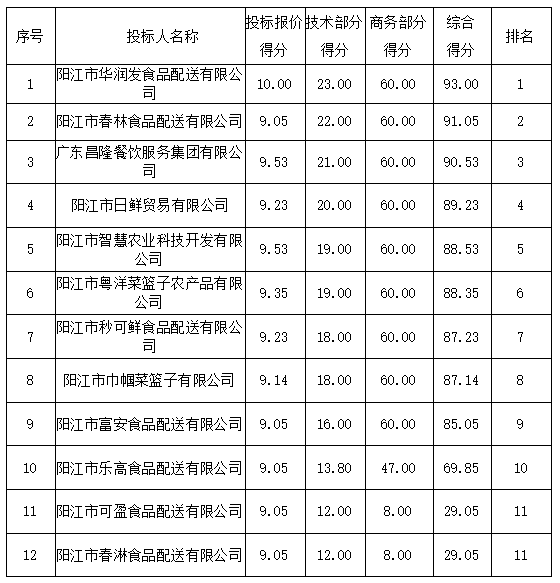 | 序号 | 投标人名称 | 投标报价得分 | 技术部分得分 | 商务部分得分 | 综合得分 | 排名 |
|---|---|---|---|---|---|---|
| 1 | 阳江市华润发食品配送有限公司 | 10.00 | 23.00 | 60.00 | 93.00 | 1 |
| 2 | 阳江市春林食品配送有限公司 | 9.05 | 22.00 | 60.00 | 91.05 | 2 |
| 3 | 广东昌隆餐饮服务集团有限公司 | 9.53 | 21.00 | 60.00 | 90.53 | 3 |
| 4 | 阳江市日鲜贸易有限公司 | 9.23 | 20.00 | 60.00 | 89.23 | 4 |
| 5 | 阳江市智慧农业科技开发有限公司 | 9.53 | 19.00 | 60.00 | 88.53 | 5 |
| 6 | 阳江市粤洋菜篮子农产品有限公司 | 9.35 | 19.00 | 60.00 | 88.35 | 6 |
| 7 | 阳江市秒可鲜食品配送有限公司 | 9.23 | 18.00 | 60.00 | 87.23 | 7 |
| 8 | 阳江市巾帼菜篮子有限公司 | 9.14 | 18.00 | 60.00 | 87.14 | 8 |
| 9 | 阳江市富安食品配送有限公司 | 9.05 | 16.00 | 60.00 | 85.05 | 9 |
| 10 | 阳江市乐高食品配送有限公司 | 9.05 | 13.80 | 47.00 | 69.85 | 10 |
| 11 | 阳江市可盈食品配送有限公司 | 9.05 | 12.00 | 8.00 | 29.05 | 11 |
| 12 | 阳江市春淋食品配送有限公司 | 9.05 | 12.00 | 8.00 | 29.05 | 11 |